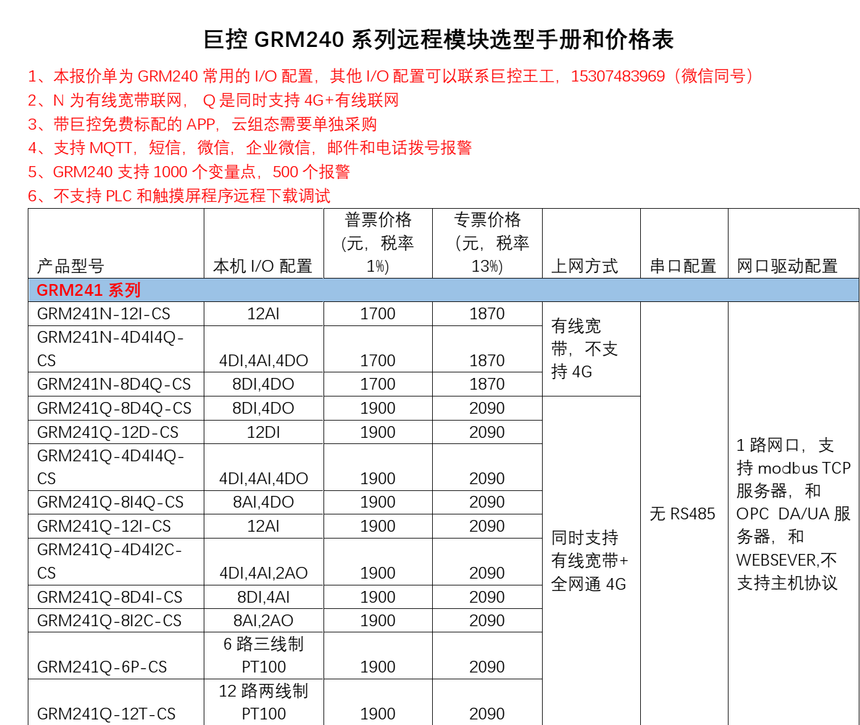 巨控 GRM240 系列远程模块选型手册和价格表

1、本报价单为 GRM240 常用的 I/O 配置，其他 I/O 配置可以联系巨控王工，15307483969（微信同号）
2、N 为有线宽带联网， Q 是同时支持 4G+有线联网
3、带巨控免费标配的 APP，云组态需要单独采购
4、支持 MQTT，短信，微信，企业微信，邮件和电话拨号报警
5、GRM240 支持 1000 个变量点，500 个报警
6、不支持 PLC 和触摸屏程序远程下载调试

| 产品型号 | 本机 I/O 配置 | 普票价格（元，税率 1%） | 专票价格（元，税率 13%） | 上网方式 | 串口配置 | 网口驱动配置 |
|---|---|---|---|---|---|---|
| GRM241 系列 | | | | | | |
| GRM241N-12I-CS | 12AI | 1700 | 1870 | 有线宽带，不支持 4G | 无 RS485 | 1 路网口，支持 modbus TCP 服务器，和 OPC DA/UA 服务器，和 WEBSEVER,不支持主机协议 |
| GRM241N-4D4I4Q-CS | 4DI,4AI,4DO | 1700 | 1870 | | | |
| GRM241N-8D4Q-CS | 8DI,4DO | 1700 | 1870 | | | |
| GRM241Q-8D4Q-CS | 8DI,4DO | 1900 | 2090 | 同时支持有线宽带+全网通 4G | | |
| GRM241Q-12D-CS | 12DI | 1900 | 2090 | | | |
| GRM241Q-4D4I4Q-CS | 4DI,4AI,4DO | 1900 | 2090 | | | |
| GRM241Q-8I4Q-CS | 8AI,4DO | 1900 | 2090 | | | |
| GRM241Q-12I-CS | 12AI | 1900 | 2090 | | | |
| GRM241Q-4D4I2C-CS | 4DI,4AI,2AO | 1900 | 2090 | | | |
| GRM241Q-8D4I-CS | 8DI,4AI | 1900 | 2090 | | | |
| GRM241Q-8I2C-CS | 8AI,2AO | 1900 | 2090 | | | |
| GRM241Q-6P-CS | 6 路三线制 PT100 | 1900 | 2090 | | | |
| GRM241Q-12T-CS | 12 路两线制 PT100 | 1900 | 2090 | | | |